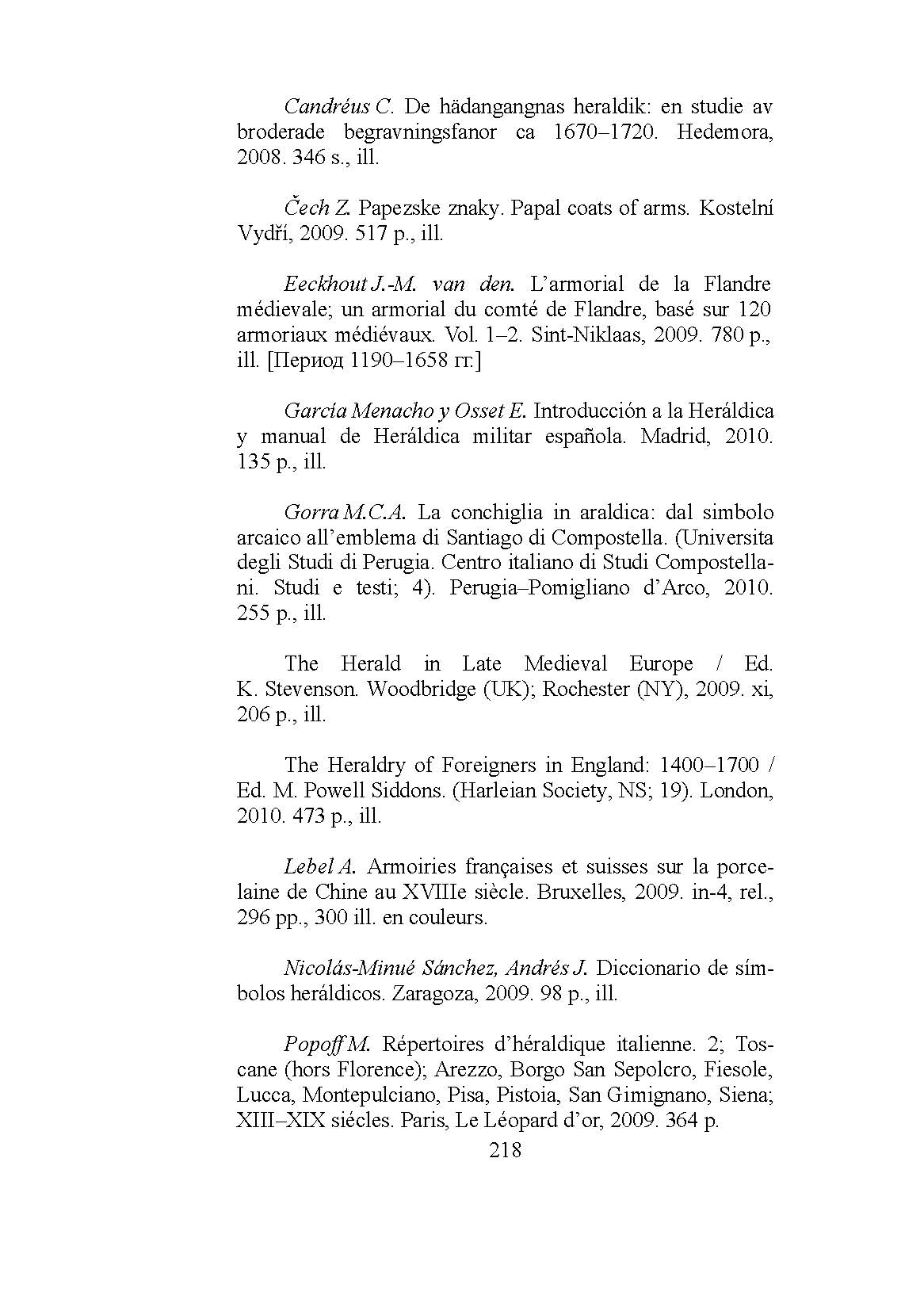 Candréus C. De hädangangnas heraldik: en studie av broderade begravningsfanor ca 1670–1720. Hedemora, 2008. 346 s., ill.

Čech Z. Papezske znaky. Papal coats of arms. Kostelní Vydří, 2009. 517 p., ill.

Eeckhout J.-M. van den. L'armorial de la Flandre médievale; un armorial du comté de Flandre, basé sur 120 armoriaux médiévaux. Vol. 1–2. Sint-Niklaas, 2009. 780 p., ill. [Период 1190–1658 гг.]

García Menacho y Osset E. Introducción a la Heráldica y manual de Heráldica militar española. Madrid, 2010. 135 p., ill.

Gorra M.C.A. La conchiglia in araldica: dal simbolo arcaico all'emblema di Santiago di Compostella. (Universita degli Studi di Perugia. Centro italiano di Studi Compostellani. Studi e testi; 4). Perugia–Pomigliano d'Arco, 2010. 255 p., ill.

The Herald in Late Medieval Europe / Ed. K. Stevenson. Woodbridge (UK); Rochester (NY), 2009. xi, 206 p., ill.

The Heraldry of Foreigners in England: 1400–1700 / Ed. M. Powell Siddons. (Harleian Society, NS; 19). London, 2010. 473 p., ill.

Lebel A. Armoiries françaises et suisses sur la porcelaine de Chine au XVIIIe siècle. Bruxelles, 2009. in-4, rel., 296 pp., 300 ill. en couleurs.

Nicolás-Minué Sánchez, Andrés J. Diccionario de símbolos heráldicos. Zaragoza, 2009. 98 p., ill.

Popoff M. Répertoires d'héraldique italienne. 2; Toscane (hors Florence); Arezzo, Borgo San Sepolcro, Fiesole, Lucca, Montepulciano, Pisa, Pistoia, San Gimignano, Siena; XIII–XIX siécles. Paris, Le Léopard d'or, 2009. 364 p.

218